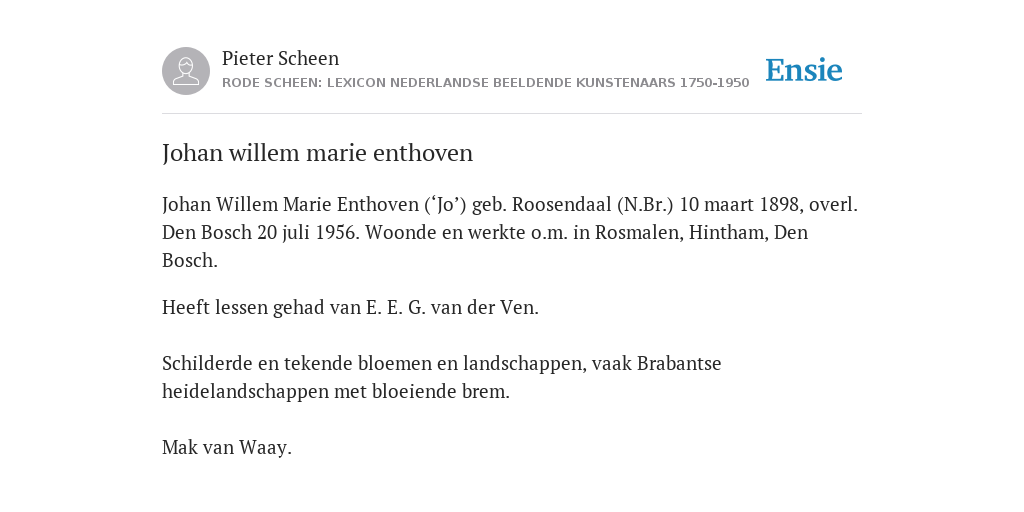 Pieter Scheen
RODE SCHEEN: LEXICON NEDERLANDSE BEELDENDE KUNSTENAARS 1750-1950

Ensie

Johan willem marie enthoven

Johan Willem Marie Enthoven (‘Jo’) geb. Roosendaal (N.Br.) 10 maart 1898, overl. Den Bosch 20 juli 1956. Woonde en werkte o.m. in Rosmalen, Hintham, Den Bosch.

Heeft lessen gehad van E. E. G. van der Ven.

Schilderde en tekende bloemen en landschappen, vaak Brabantse heidelandschappen met bloeiende brem.

Mak van Waay.